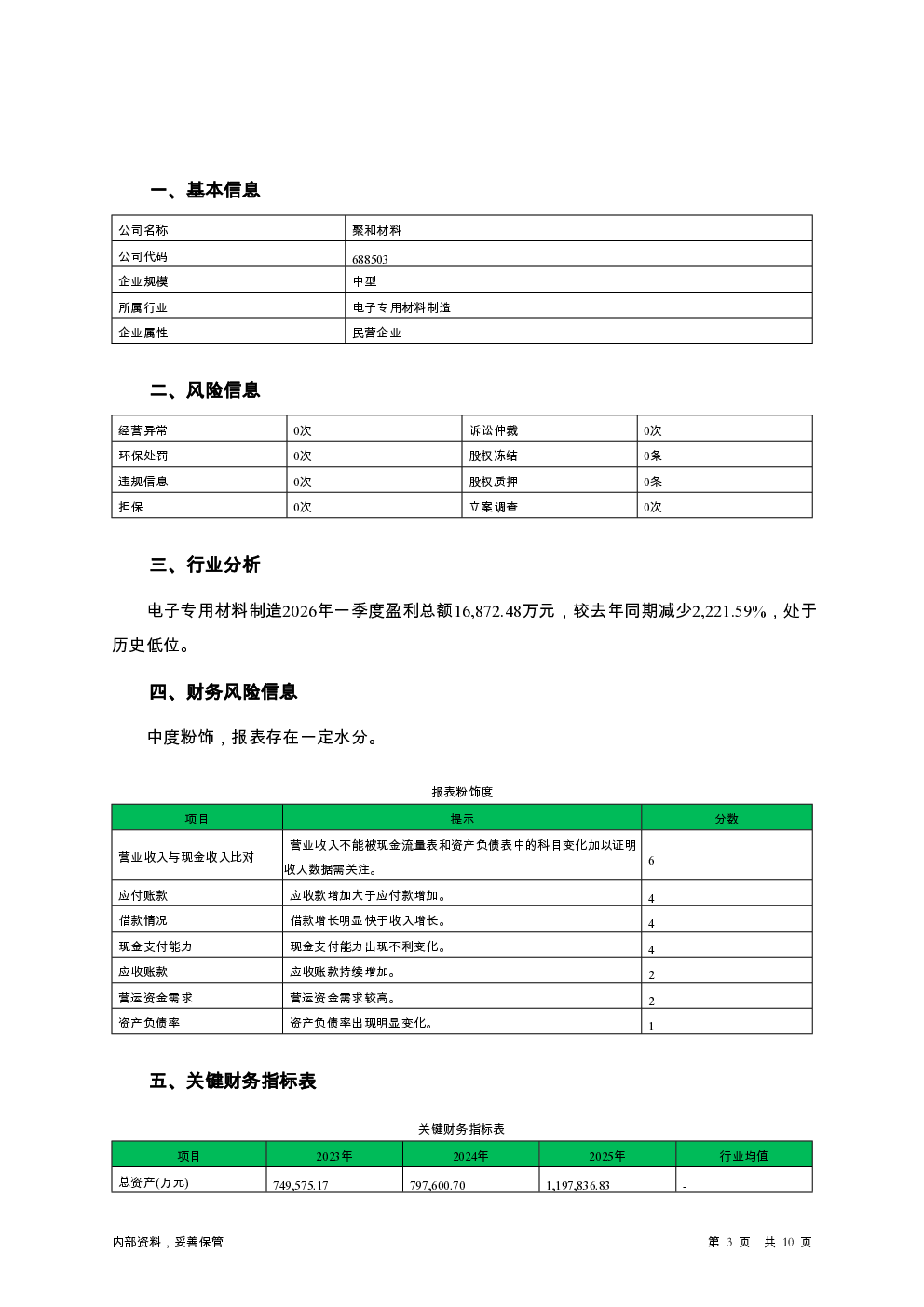 一、基本信息

| 公司名称 | 聚和材料 |
|---|---|
| 公司代码 | 688503 |
| 企业规模 | 中型 |
| 所属行业 | 电子专用材料制造 |
| 企业属性 | 民营企业 |

二、风险信息

| 经营异常 | 0次 | 诉讼仲裁 | 0次 |
|---|---|---|---|
| 环保处罚 | 0次 | 股权冻结 | 0条 |
| 违规信息 | 0次 | 股权质押 | 0条 |
| 担保 | 0次 | 立案调查 | 0次 |

三、行业分析

电子专用材料制造2026年一季度盈利总额16,872.48万元，较去年同期减少2,221.59%，处于历史低位。

四、财务风险信息

中度粉饰，报表存在一定水分。

报表粉饰度

| 项目 | 提示 | 分数 |
|---|---|---|
| 营业收入与现金收入比对 | 营业收入不能被现金流量表和资产负债表中的科目变化加以证明收入数据需关注。 | 6 |
| 应付账款 | 应收款增加大于应付款增加。 | 4 |
| 借款情况 | 借款增长明显快于收入增长。 | 4 |
| 现金支付能力 | 现金支付能力出现不利变化。 | 4 |
| 应收账款 | 应收账款持续增加。 | 2 |
| 营运资金需求 | 营运资金需求较高。 | 2 |
| 资产负债率 | 资产负债率出现明显变化。 | 1 |

五、关键财务指标表

关键财务指标表

| 项目 | 2023年 | 2024年 | 2025年 | 行业均值 |
|---|---|---|---|---|
| 总资产(万元) | 749,575.17 | 797,600.70 | 1,197,836.83 | - |

内部资料，妥善保管

第 3 页 共 10 页